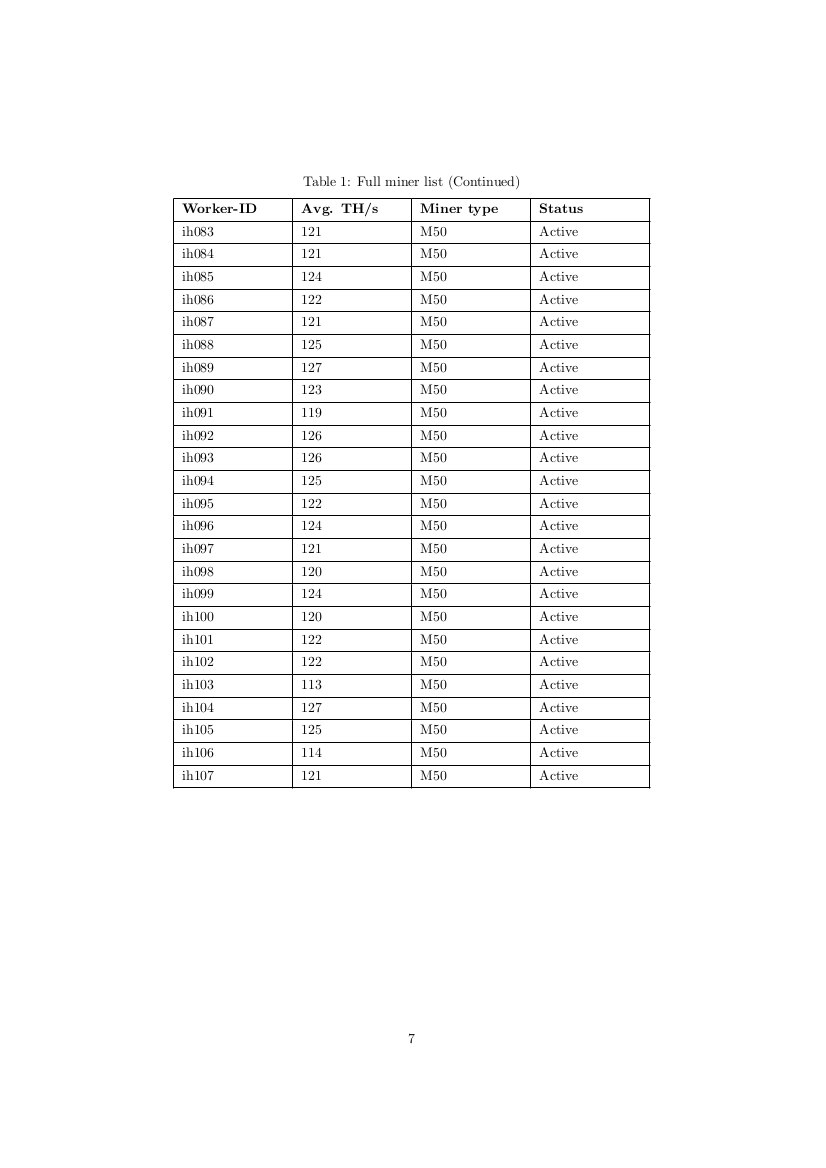 Table 1: Full miner list (Continued)

| Worker-ID | Avg. TH/s | Miner type | Status |
|---|---|---|---|
| ih083 | 121 | M50 | Active |
| ih084 | 121 | M50 | Active |
| ih085 | 124 | M50 | Active |
| ih086 | 122 | M50 | Active |
| ih087 | 121 | M50 | Active |
| ih088 | 125 | M50 | Active |
| ih089 | 127 | M50 | Active |
| ih090 | 123 | M50 | Active |
| ih091 | 119 | M50 | Active |
| ih092 | 126 | M50 | Active |
| ih093 | 126 | M50 | Active |
| ih094 | 125 | M50 | Active |
| ih095 | 122 | M50 | Active |
| ih096 | 124 | M50 | Active |
| ih097 | 121 | M50 | Active |
| ih098 | 120 | M50 | Active |
| ih099 | 124 | M50 | Active |
| ih100 | 120 | M50 | Active |
| ih101 | 122 | M50 | Active |
| ih102 | 122 | M50 | Active |
| ih103 | 113 | M50 | Active |
| ih104 | 127 | M50 | Active |
| ih105 | 125 | M50 | Active |
| ih106 | 114 | M50 | Active |
| ih107 | 121 | M50 | Active |

7